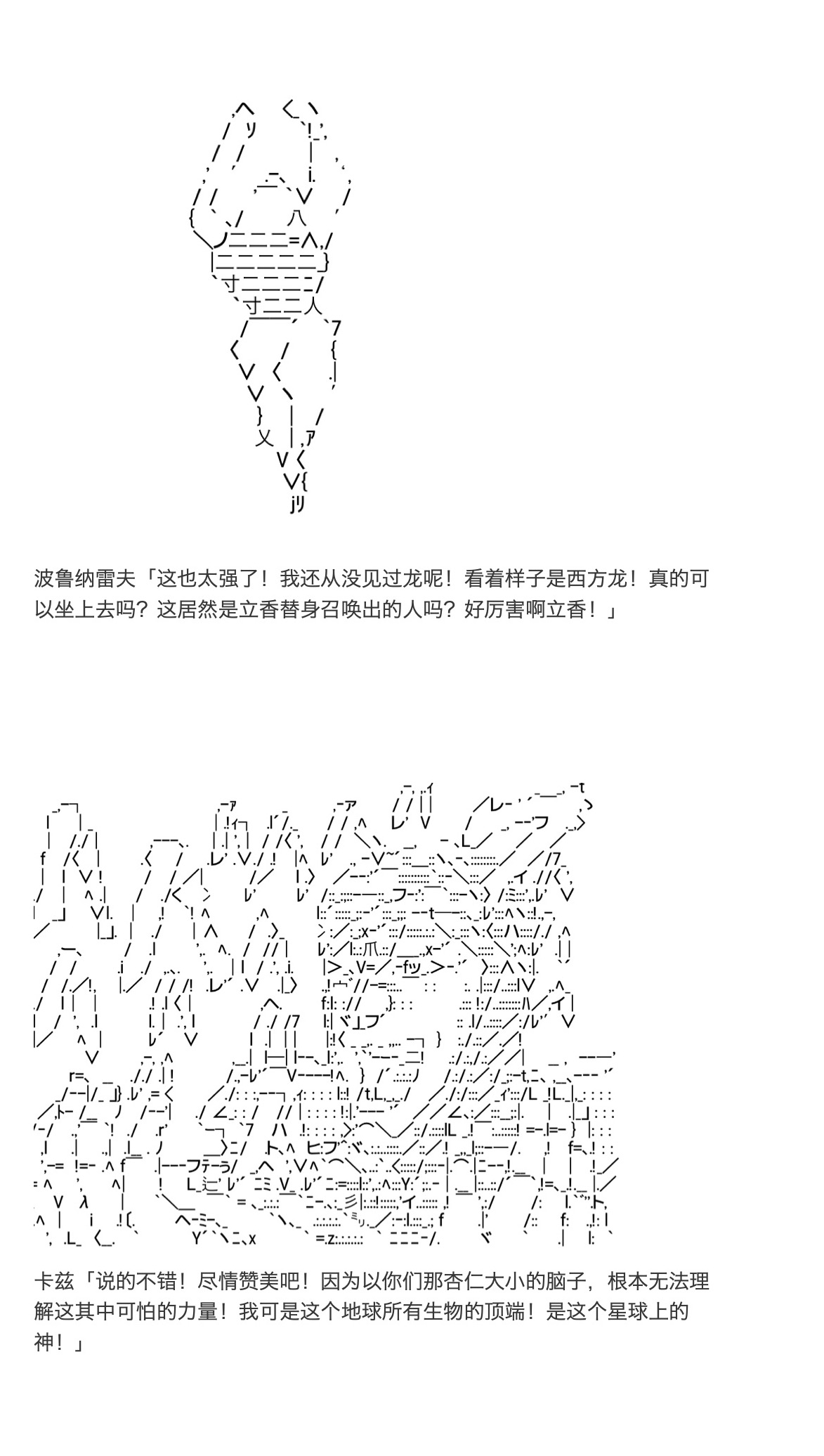 波鲁纳雷夫「这也太强了！我还从没见过龙呢！看着样子是西方龙！真的可以坐上去吗？这居然是立香替身召唤出的人吗？好厉害啊立香！」

卡兹「说的不错！尽情赞美吧！因为以你们那杏仁大小的脑子，根本无法理解这其中可怕的力量！我可是这个地球所有生物的顶端！是这个星球上的神！」